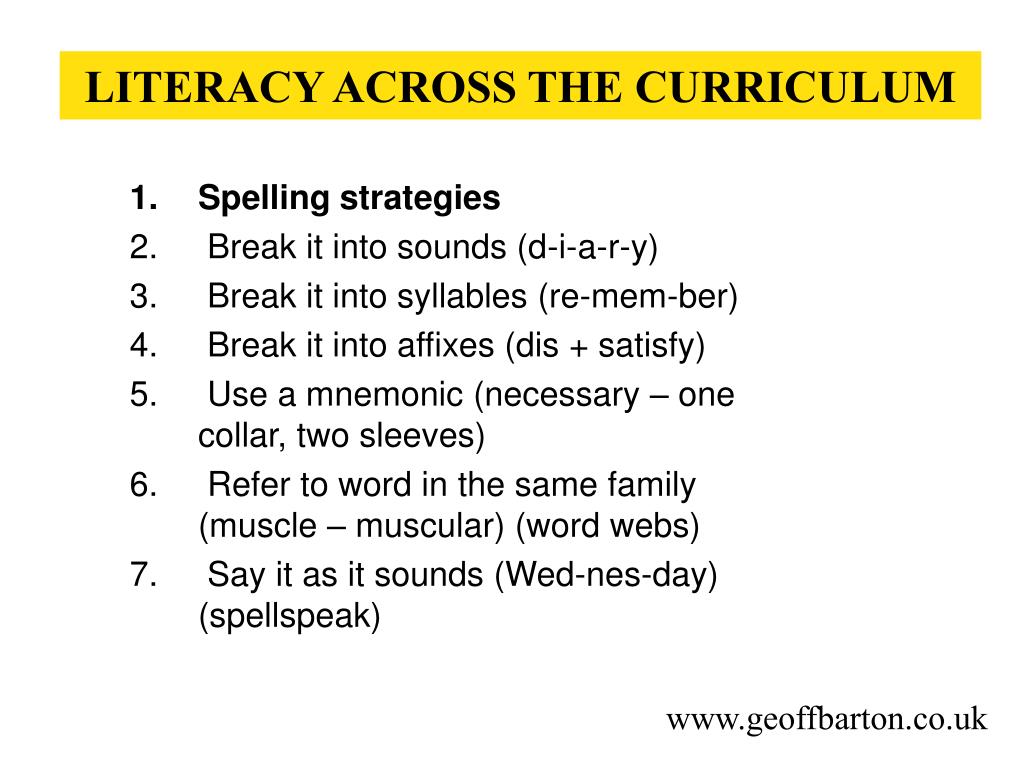 LITERACY ACROSS THE CURRICULUM

1. Spelling strategies
2. Break it into sounds (d-i-a-r-y)
3. Break it into syllables (re-mem-ber)
4. Break it into affixes (dis + satisfy)
5. Use a mnemonic (necessary – one collar, two sleeves)
6. Refer to word in the same family (muscle – muscular) (word webs)
7. Say it as it sounds (Wed-nes-day) (spellspeak)

www.geoffbarton.co.uk